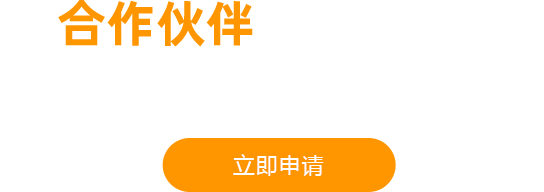 合作伙伴

立即申请